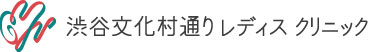 渋谷文化村通りレディス クリニック